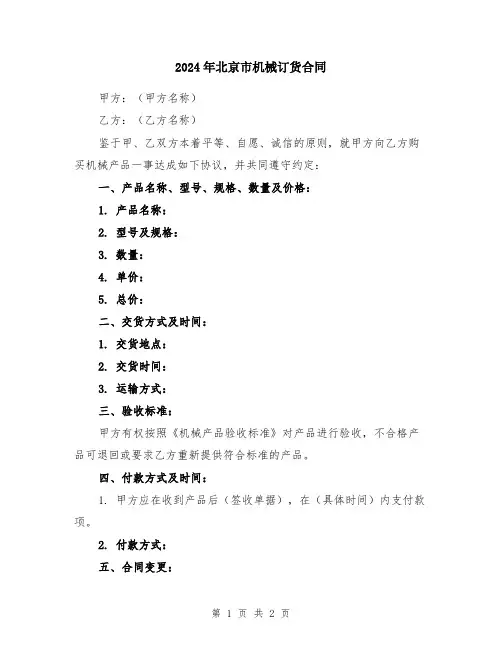 2024年北京市机械订货合同

甲方：（甲方名称）

乙方：（乙方名称）

鉴于甲、乙双方本着平等、自愿、诚信的原则，就甲方向乙方购买机械产品一事达成如下协议，并共同遵守约定：

一、产品名称、型号、规格、数量及价格：

1. 产品名称：

2. 型号及规格：

3. 数量：

4. 单价：

5. 总价：

二、交货方式及时间：

1. 交货地点：

2. 交货时间：

3. 运输方式：

三、验收标准：

甲方有权按照《机械产品验收标准》对产品进行验收，不合格产品可退回或要求乙方重新提供符合标准的产品。

四、付款方式及时间：

1. 甲方应在收到产品后（签收单据），在（具体时间）内支付款项。

2. 付款方式：

五、合同变更：

第 1 页 共 2 页